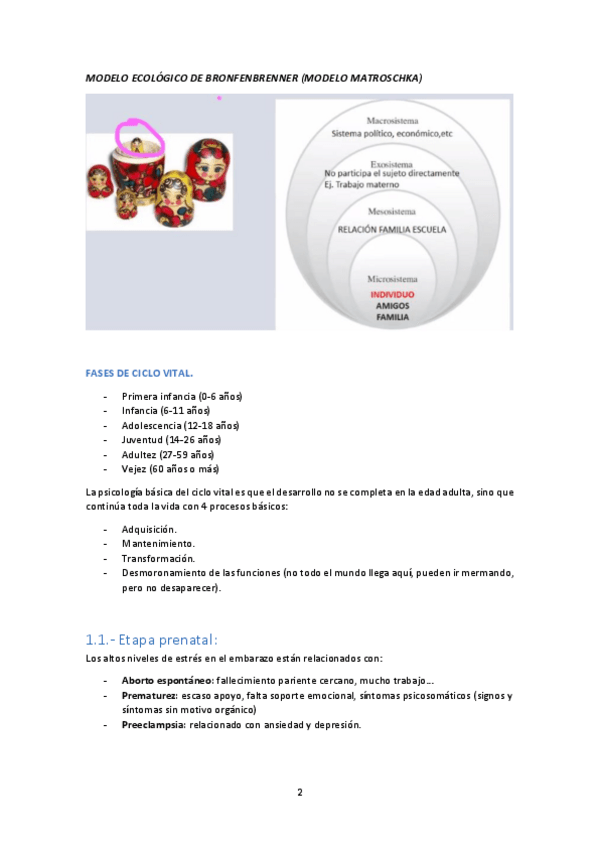 MODELO ECOLÓGICO DE BRONFENBRENNER (MODELO MATROSCHKA)

Macrosistema
Sistema político, económico,etc

Exosistema
No participa el sujeto directamente
Ej. Trabajo materno

Mesosistema
RELACIÓN FAMILIA ESCUELA

Microsistema
INDIVIDUO
AMIGOS
FAMILIA

FASES DE CICLO VITAL.

- Primera infancia (0-6 años)
- Infancia (6-11 años)
- Adolescencia (12-18 años)
- Juventud (14-26 años)
- Adultez (27-59 años)
- Vejez (60 años o más)

La psicología básica del ciclo vital es que el desarrollo no se completa en la edad adulta, sino que continúa toda la vida con 4 procesos básicos:

- Adquisición.
- Mantenimiento.
- Transformación.
- Desmoronamiento de las funciones (no todo el mundo llega aquí, pueden ir mermando, pero no desaparecer).

1.1.- Etapa prenatal:

Los altos niveles de estrés en el embarazo están relacionados con:

- Aborto espontáneo: fallecimiento pariente cercano, mucho trabajo…
- Prematurez: escaso apoyo, falta soporte emocional, síntomas psicosomáticos (signos y síntomas sin motivo orgánico)
- Preeclampsia: relacionado con ansiedad y depresión.

2